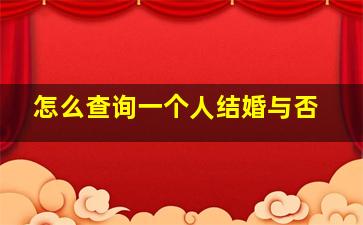 怎么查询一个人结婚与否